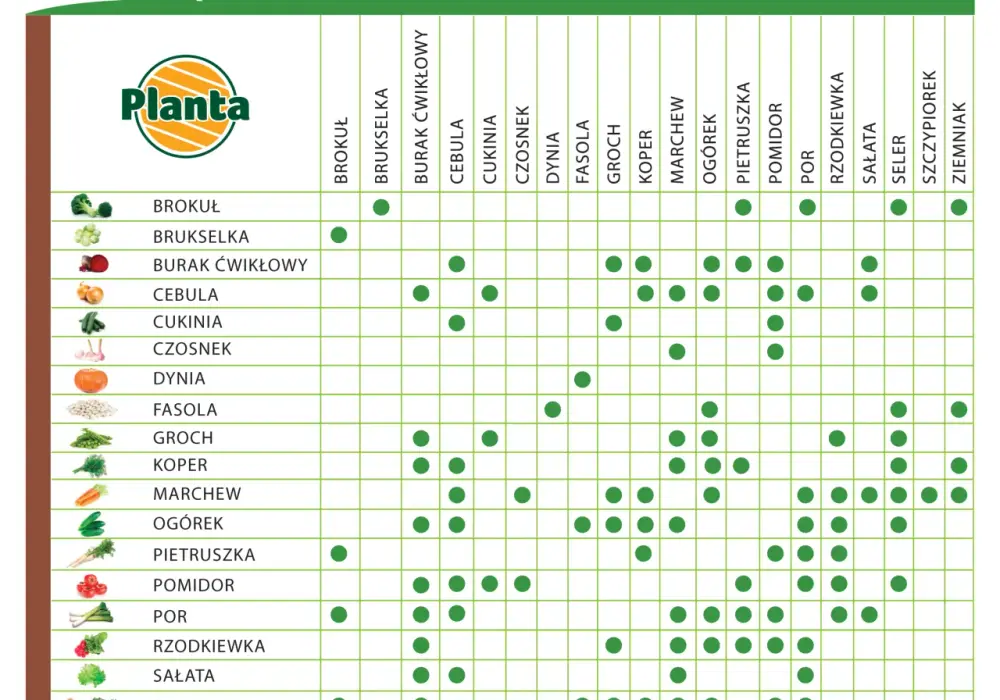 Planta

| | BROKUŁ | BRUKSELKA | BURAK ĆWIKŁOWY | CEBULA | CUKINIA | CZOSNEK | DYNIA | FASOLA | GROCH | KOPER | MARCHEW | OGÓREK | PIETRUSZKA | POMIDOR | POR | RZODKIEWKA | SAŁATA | SELER | SZCZYPIOREK | ZIEMNIAK |
|---|---|---|---|---|---|---|---|---|---|---|---|---|---|---|---|---|---|---|---|---|
| BROKUŁ | | ● | | | | | | | | | | | ● | | ● | | | ● | | ● |
| BRUKSELKA | ● | | | | | | | | | | | | | | | | | | | |
| BURAK ĆWIKŁOWY | | | | ● | | | | | ● | ● | | ● | ● | ● | | | ● | | | |
| CEBULA | | | ● | | ● | | | | | ● | ● | ● | | ● | ● | | ● | | | |
| CUKINIA | | | | ● | | | | | ● | | | | | ● | | | | | | |
| CZOSNEK | | | | | | | | | | | ● | | | ● | | | | | | |
| DYNIA | | | | | | | | ● | | | | | | | | | | | | |
| FASOLA | | | | | | | ● | | | | | ● | | | | | | ● | | ● |
| GROCH | | | ● | | ● | | | | | | ● | ● | | | | ● | | ● | | |
| KOPER | | | ● | ● | | | | | | | ● | ● | ● | | | | | ● | | ● |
| MARCHEW | | | | ● | | ● | | | ● | ● | | ● | | | ● | ● | ● | ● | ● | ● |
| OGÓREK | | | ● | ● | | | | ● | ● | ● | ● | | | | ● | ● | | ● | | |
| PIETRUSZKA | ● | | | | | | | | | ● | | | | ● | ● | ● | | | | |
| POMIDOR | | | ● | ● | ● | ● | | | | | | | ● | | ● | ● | | ● | | |
| POR | ● | | ● | ● | | | | | | | ● | ● | ● | ● | | ● | ● | | | |
| RZODKIEWKA | | | ● | | | | | | ● | | ● | ● | ● | ● | ● | | | | | |
| SAŁATA | | | ● | ● | | | | | | | ● | | | | ● | | | | | |